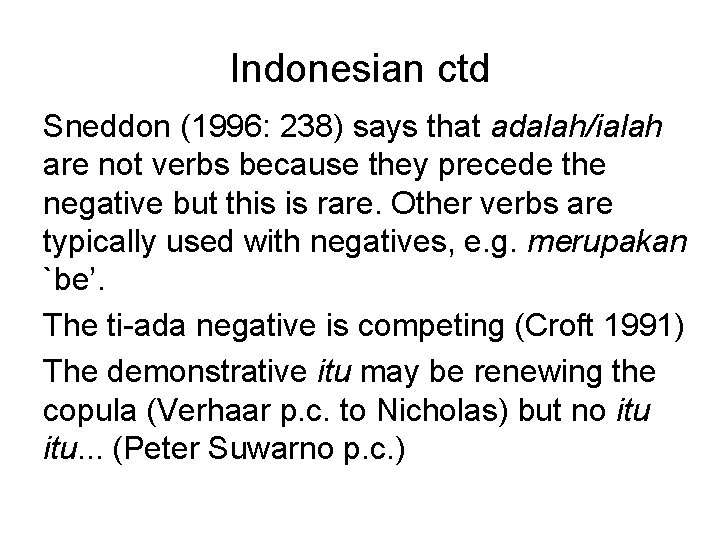 Indonesian ctd

Sneddon (1996: 238) says that adalah/ialah are not verbs because they precede the negative but this is rare. Other verbs are typically used with negatives, e.g. merupakan `be'.

The ti-ada negative is competing (Croft 1991)

The demonstrative itu may be renewing the copula (Verhaar p.c. to Nicholas) but no itu itu... (Peter Suwarno p.c.)